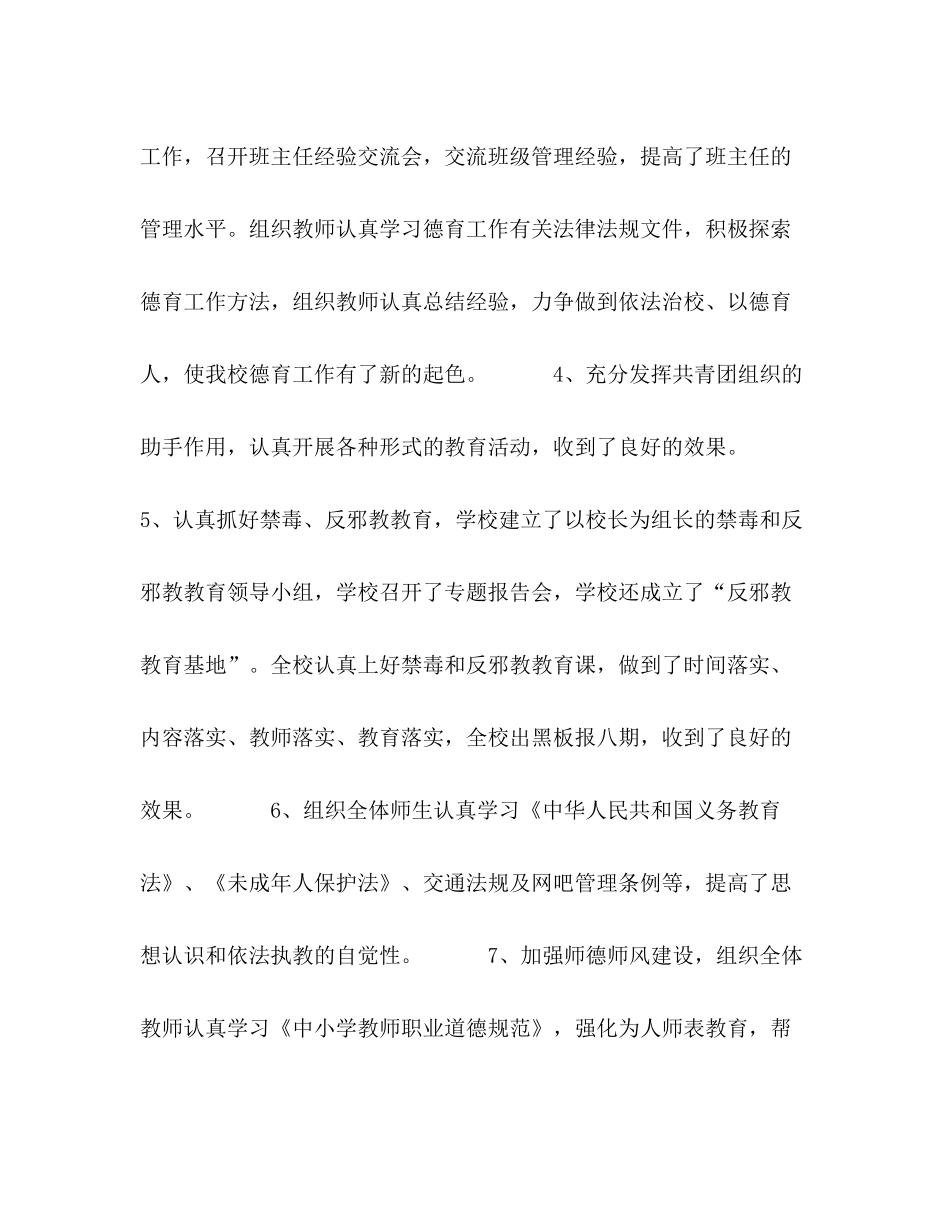 工作，召开班主任经验交流会，交流班级管理经验，提高了班主任的管理水平。组织教师认真学习德育工作有关法律法规文件，积极探索德育工作方法，组织教师认真总结经验，力争做到依法治校、以德育人，使我校德育工作有了新的起色。 4、充分发挥共青团组织的助手作用，认真开展各种形式的教育活动，收到了良好的效果。 5、认真抓好禁毒、反邪教教育，学校建立了以校长为组长的禁毒和反邪教教育领导小组，学校召开了专题报告会，学校还成立了“反邪教教育基地”。全校认真上好禁毒和反邪教教育课，做到了时间落实、内容落实、教师落实、教育落实，全校出黑板报八期，收到了良好的效果。 6、组织全体师生认真学习《中华人民共和国义务教育法》、《未成年人保护法》、交通法规及网吧管理条例等，提高了思想认识和依法执教的自觉性。 7、加强师德师风建设，组织全体教师认真学习《中小学教师职业道德规范》，强化为人师表教育，帮